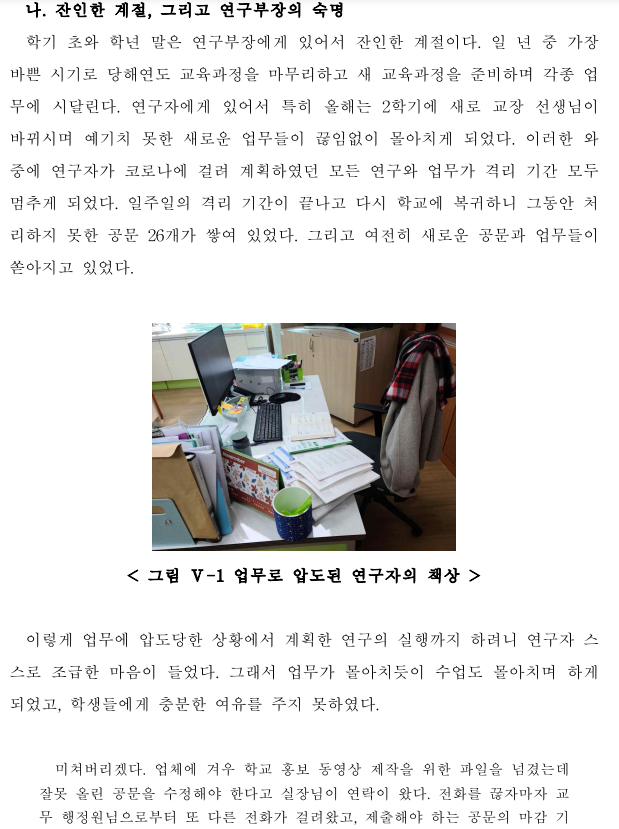 나. 잔인한 계절, 그리고 연구부장의 숙명

학기 초와 학년 말은 연구부장에게 있어서 잔인한 계절이다. 일 년 중 가장 바쁜 시기로 당해연도 교육과정을 마무리하고 새 교육과정을 준비하며 각종 업무에 시달린다. 연구자에게 있어서 특히 올해는 2학기에 새로 교장 선생님이 바뀌시며 예기치 못한 새로운 업무들이 끊임없이 몰아치게 되었다. 이러한 와중에 연구자가 코로나에 걸려 계획하였던 모든 연구와 업무가 격리 기간 모두 멈추게 되었다. 일주일의 격리 기간이 끝나고 다시 학교에 복귀하니 그동안 처리하지 못한 공문 26개가 쌓여 있었다. 그리고 여전히 새로운 공문과 업무들이 쏟아지고 있었다.

< 그림 V-1 업무로 압도된 연구자의 책상 >

이렇게 업무에 압도당한 상황에서 계획한 연구의 실행까지 하려니 연구자 스스로 조급한 마음이 들었다. 그래서 업무가 몰아치듯이 수업도 몰아치며 하게 되었고, 학생들에게 충분한 여유를 주지 못하였다.

미쳐버리겠다. 업체에 겨우 학교 홍보 동영상 제작을 위한 파일을 넘겼는데 잘못 올린 공문을 수정해야 한다고 실장님이 연락이 왔다. 전화를 끊자마자 교무 행정원님으로부터 또 다른 전화가 걸려왔고, 제출해야 하는 공문의 마감 기